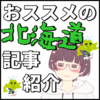 おススメの
北海道
記事
紹介